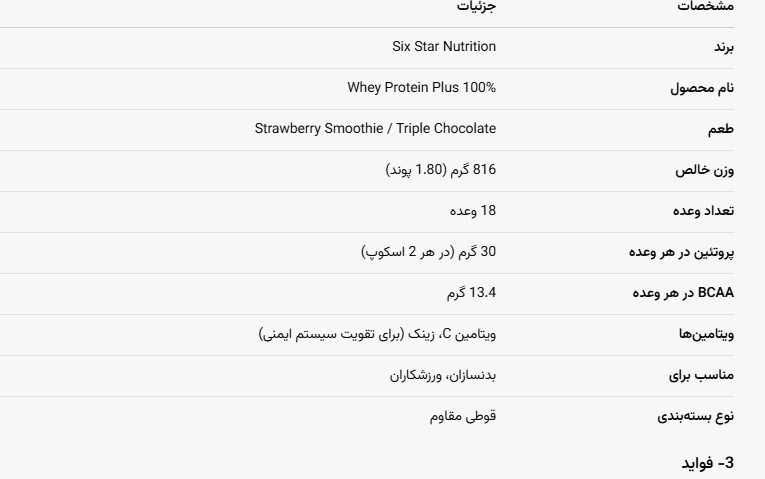 | مشخصات | جزئیات |
|---|---|
| برند | Six Star Nutrition |
| نام محصول | Whey Protein Plus 100% |
| طعم | Strawberry Smoothie / Triple Chocolate |
| وزن خالص | 816 گرم (1.80 پوند) |
| تعداد وعده | 18 وعده |
| پروتئین در هر وعده | 30 گرم (در هر 2 اسکوپ) |
| BCAA در هر وعده | 13.4 گرم |
| ویتامین‌ها | ویتامین C، زینک (برای تقویت سیستم ایمنی) |
| مناسب برای | بدنسازان، ورزشکاران |
| نوع بسته‌بندی | قوطی مقاوم |

3- فواید